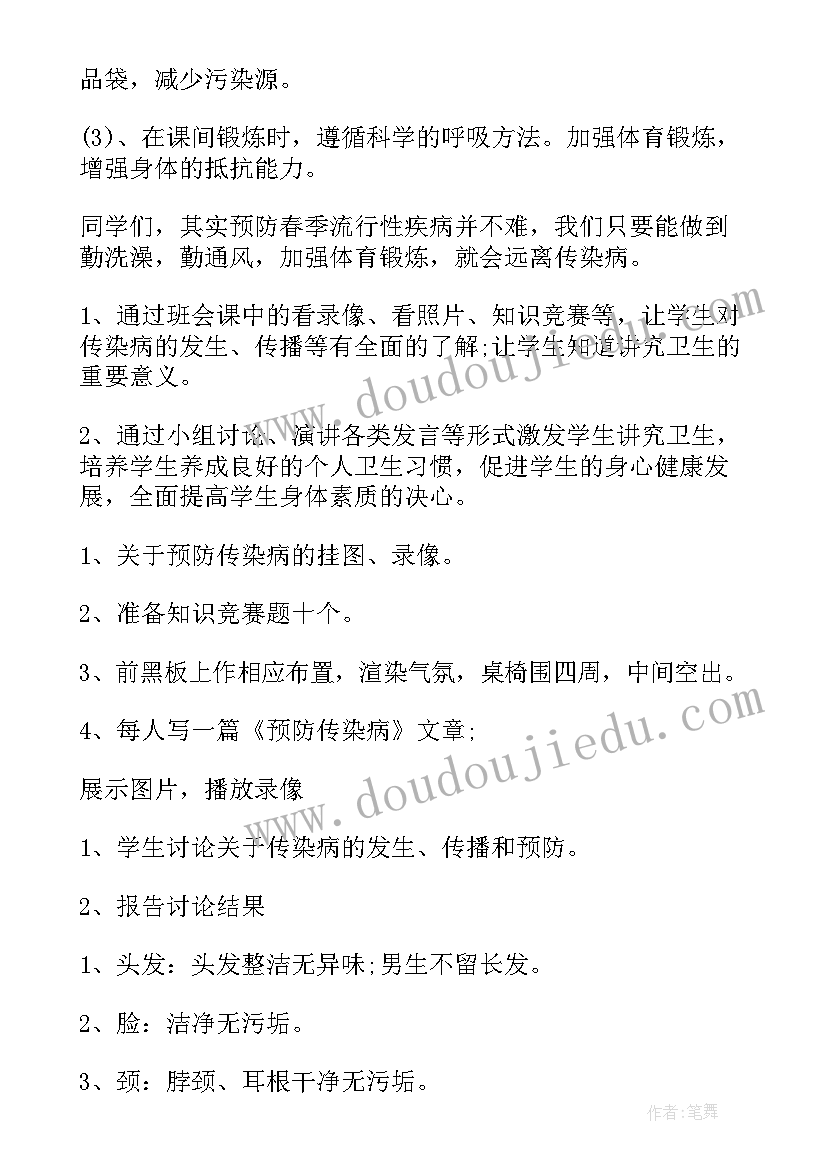 品袋，减少污染源。

(3)、在课间锻炼时，遵循科学的呼吸方法。加强体育锻炼，增强身体的抵抗能力。

同学们，其实预防春季流行性疾病并不难，我们只要能做到勤洗澡，勤通风，加强体育锻炼，就会远离传染病。

1、通过班会课中的看录像、看照片、知识竞赛等，让学生对传染病的发生、传播等有全面的了解;让学生知道讲究卫生的重要意义。

2、通过小组讨论、演讲各类发言等形式激发学生讲究卫生，培养学生养成良好的个人卫生习惯，促进学生的身心健康发展，全面提高学生身体素质的决心。

1、关于预防传染病的挂图、录像。

2、准备知识竞赛题十个。

3、前黑板上作相应布置，渲染气氛，桌椅围四周，中间空出。

4、每人写一篇《预防传染病》文章;

展示图片，播放录像

1、学生讨论关于传染病的发生、传播和预防。

2、报告讨论结果

1、头发：头发整洁无异味;男生不留长发。

2、脸：洁净无污垢。

3、颈：脖颈、耳根干净无污垢。

www.doudoujiedu.com

www.doudoujiedu.com

作者：笔舞